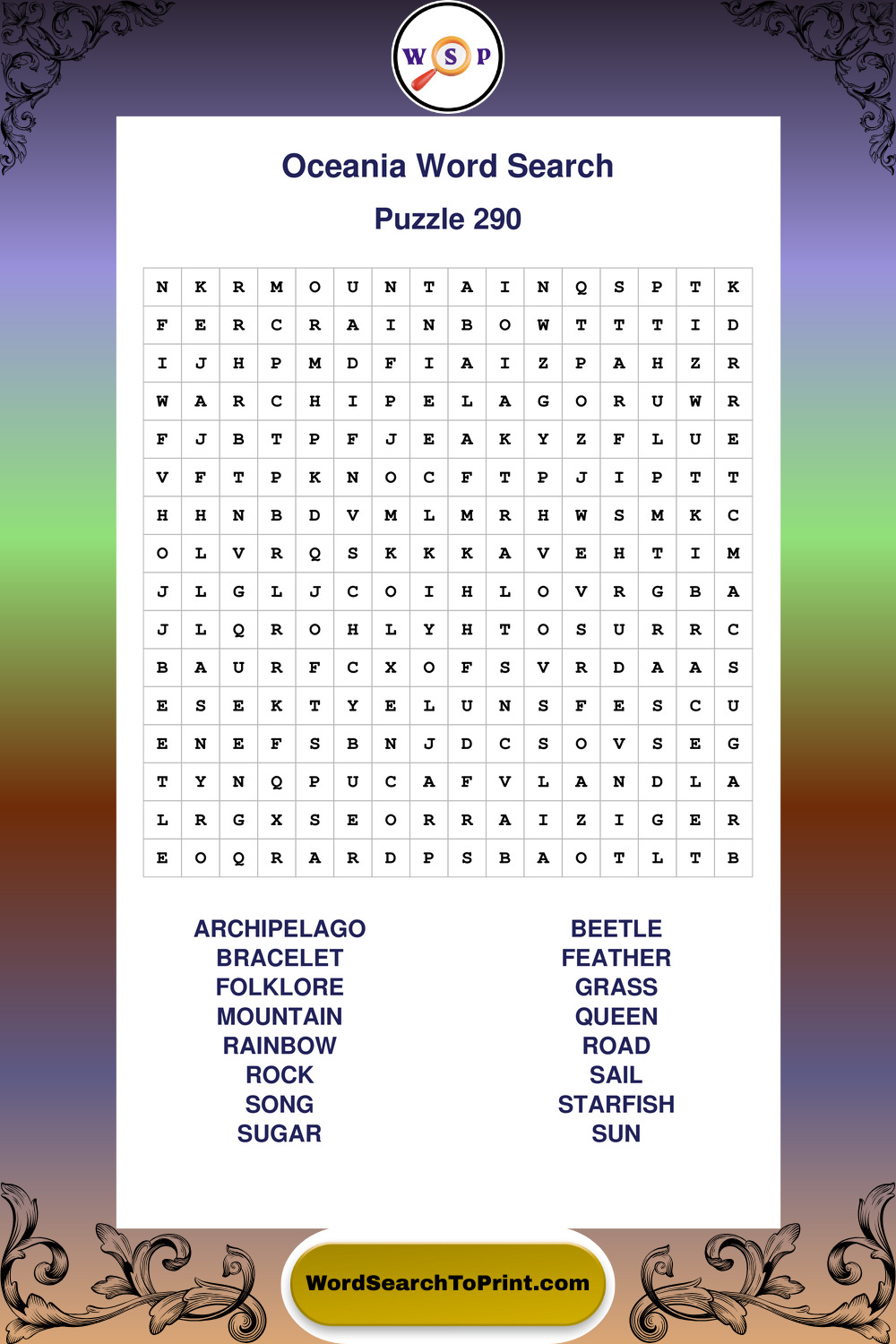 W S P

Oceania Word Search

Puzzle 290

| N | K | R | M | O | U | N | T | A | I | N | Q | S | P | T | K |
|---|---|---|---|---|---|---|---|---|---|---|---|---|---|---|---|
| F | E | R | C | R | A | I | N | B | O | W | T | T | T | I | D |
| I | J | H | P | M | D | F | I | A | I | Z | P | A | H | Z | R |
| W | A | R | C | H | I | P | E | L | A | G | O | R | U | W | R |
| F | J | B | T | P | F | J | E | A | K | Y | Z | F | L | U | E |
| V | F | T | P | K | N | O | C | F | T | P | J | I | P | T | T |
| H | H | N | B | D | V | M | L | M | R | H | W | S | M | K | C |
| O | L | V | R | Q | S | K | K | K | A | V | E | H | T | I | M |
| J | L | G | L | J | C | O | I | H | L | O | V | R | G | B | A |
| J | L | Q | R | O | H | L | Y | H | T | O | S | U | R | R | C |
| B | A | U | R | F | C | X | O | F | S | V | R | D | A | A | S |
| E | S | E | K | T | Y | E | L | U | N | S | F | E | S | C | U |
| E | N | E | F | S | B | N | J | D | C | S | O | V | S | E | G |
| T | Y | N | Q | P | U | C | A | F | V | L | A | N | D | L | A |
| L | R | G | X | S | E | O | R | R | A | I | Z | I | G | E | R |
| E | O | Q | R | A | R | D | P | S | B | A | O | T | L | T | B |

ARCHIPELAGO
BRACELET
FOLKLORE
MOUNTAIN
RAINBOW
ROCK
SONG
SUGAR

BEETLE
FEATHER
GRASS
QUEEN
ROAD
SAIL
STARFISH
SUN

WordSearchToPrint.com